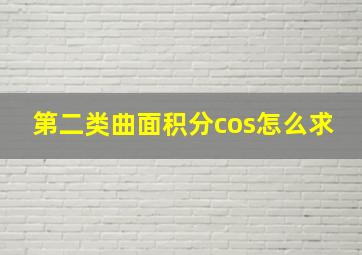 第二类曲面积分cos怎么求